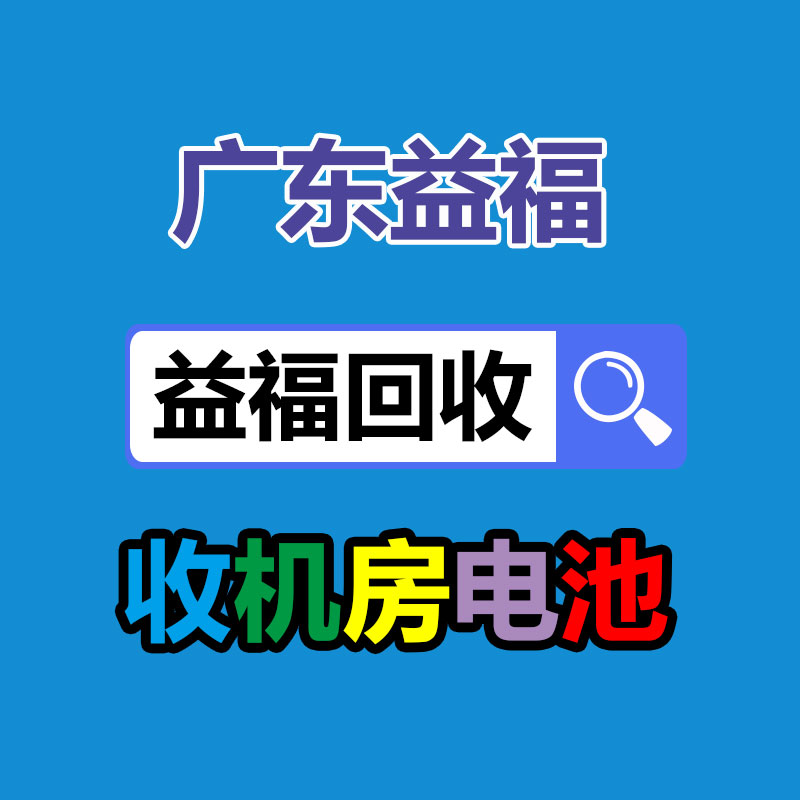 广东益福

益福回收

收机房电池